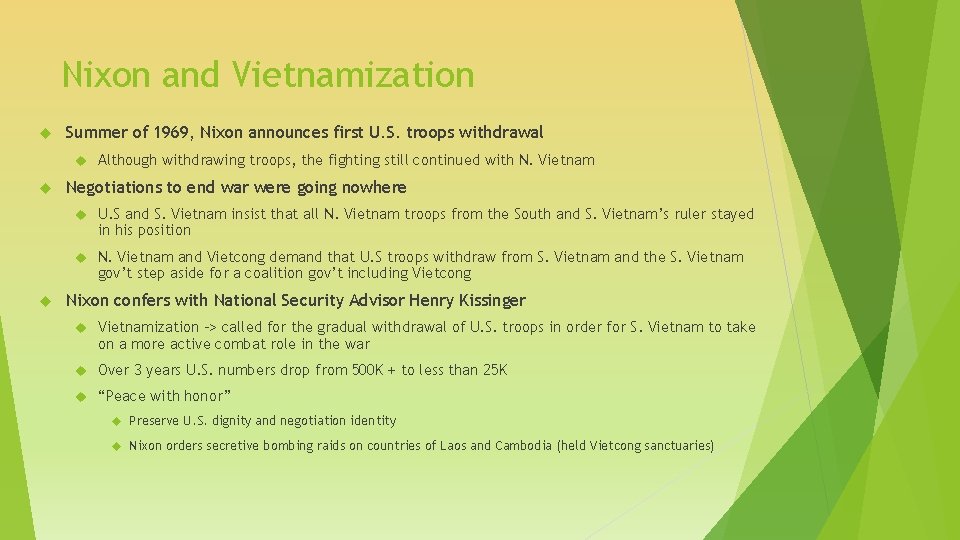 Nixon and Vietnamization

Summer of 1969, Nixon announces first U.S. troops withdrawal

Although withdrawing troops, the fighting still continued with N. Vietnam

Negotiations to end war were going nowhere

U.S and S. Vietnam insist that all N. Vietnam troops from the South and S. Vietnam's ruler stayed in his position

N. Vietnam and Vietcong demand that U.S troops withdraw from S. Vietnam and the S. Vietnam gov't step aside for a coalition gov't including Vietcong

Nixon confers with National Security Advisor Henry Kissinger

Vietnamization -> called for the gradual withdrawal of U.S. troops in order for S. Vietnam to take on a more active combat role in the war

Over 3 years U.S. numbers drop from 500K + to less than 25K

"Peace with honor"

Preserve U.S. dignity and negotiation identity

Nixon orders secretive bombing raids on countries of Laos and Cambodia (held Vietcong sanctuaries)